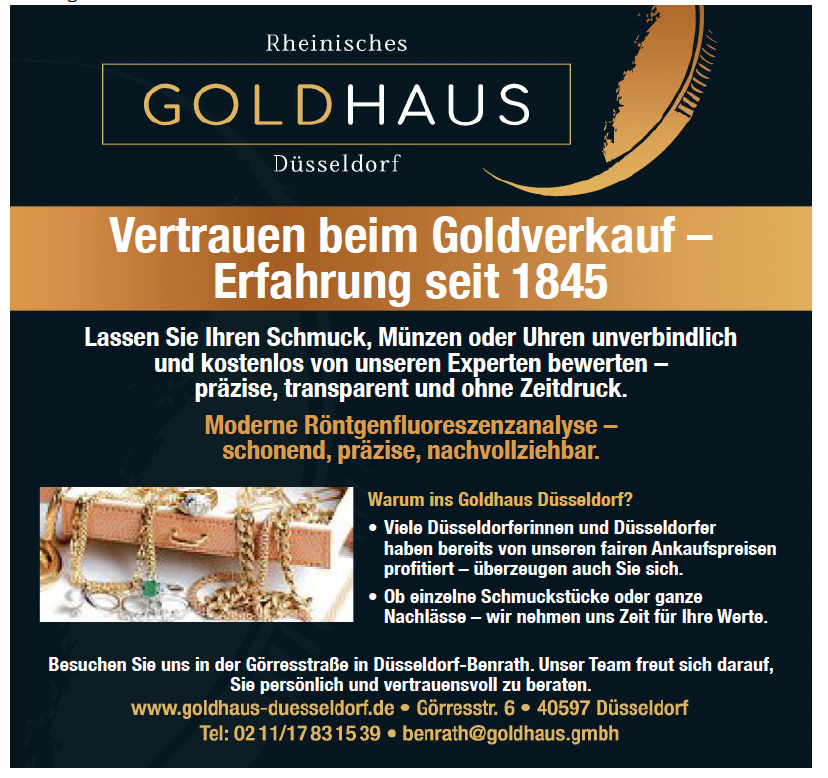 Rheinisches
GOLDHAUS
Düsseldorf

Vertrauen beim Goldverkauf – Erfahrung seit 1845

Lassen Sie Ihren Schmuck, Münzen oder Uhren unverbindlich und kostenlos von unseren Experten bewerten – präzise, transparent und ohne Zeitdruck.

Moderne Röntgenfluoreszenzanalyse – schonend, präzise, nachvollziehbar.

Warum ins Goldhaus Düsseldorf?

• Viele Düsseldorferinnen und Düsseldorfer haben bereits von unseren fairen Ankaufspreisen profitiert – überzeugen auch Sie sich.

• Ob einzelne Schmuckstücke oder ganze Nachlässe – wir nehmen uns Zeit für Ihre Werte.

Besuchen Sie uns in der Görresstraße in Düsseldorf-Benrath. Unser Team freut sich darauf, Sie persönlich und vertrauensvoll zu beraten.

www.goldhaus-duesseldorf.de • Görresstr. 6 • 40597 Düsseldorf

Tel: 02 11/17 83 15 39 • benrath@goldhaus.gmbh